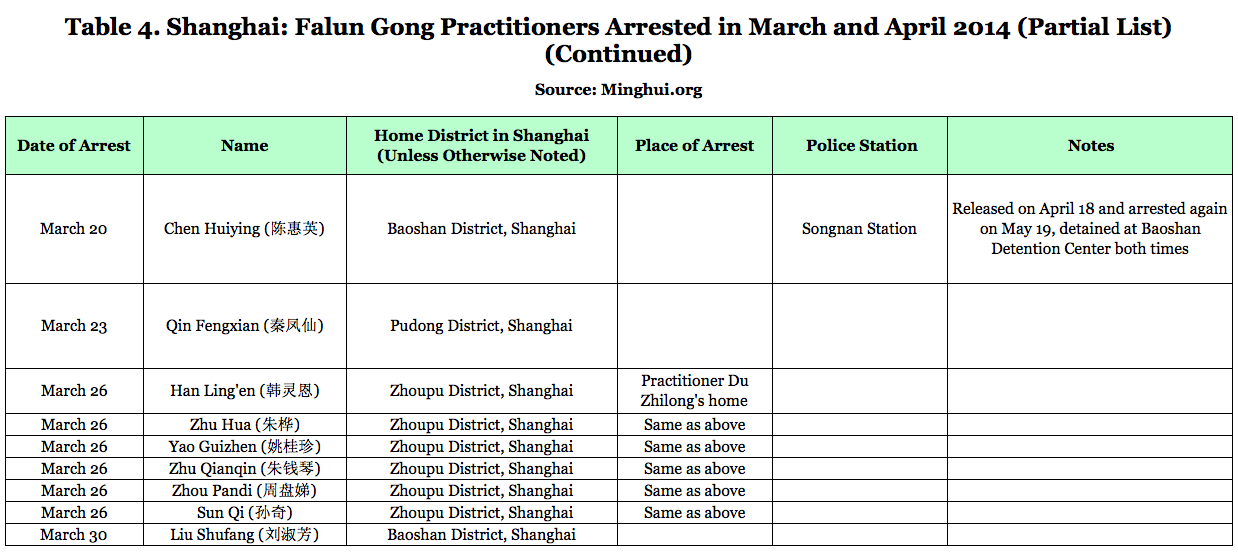 Table 4. Shanghai: Falun Gong Practitioners Arrested in March and April 2014 (Partial List) (Continued)

Source: Minghui.org

| Date of Arrest | Name | Home District in Shanghai (Unless Otherwise Noted) | Place of Arrest | Police Station | Notes |
|---|---|---|---|---|---|
| March 20 | Chen Huiying (陈惠英) | Baoshan District, Shanghai | | Songnan Station | Released on April 18 and arrested again on May 19, detained at Baoshan Detention Center both times |
| March 23 | Qin Fengxian (秦凤仙) | Pudong District, Shanghai | | | |
| March 26 | Han Ling'en (韩灵恩) | Zhoupu District, Shanghai | Practitioner Du Zhilong's home | | |
| March 26 | Zhu Hua (朱桦) | Zhoupu District, Shanghai | Same as above | | |
| March 26 | Yao Guizhen (姚桂珍) | Zhoupu District, Shanghai | Same as above | | |
| March 26 | Zhu Qianqin (朱钱琴) | Zhoupu District, Shanghai | Same as above | | |
| March 26 | Zhou Pandi (周盘娣) | Zhoupu District, Shanghai | Same as above | | |
| March 26 | Sun Qi (孙奇) | Zhoupu District, Shanghai | Same as above | | |
| March 30 | Liu Shufang (刘淑芳) | Baoshan District, Shanghai | | | |